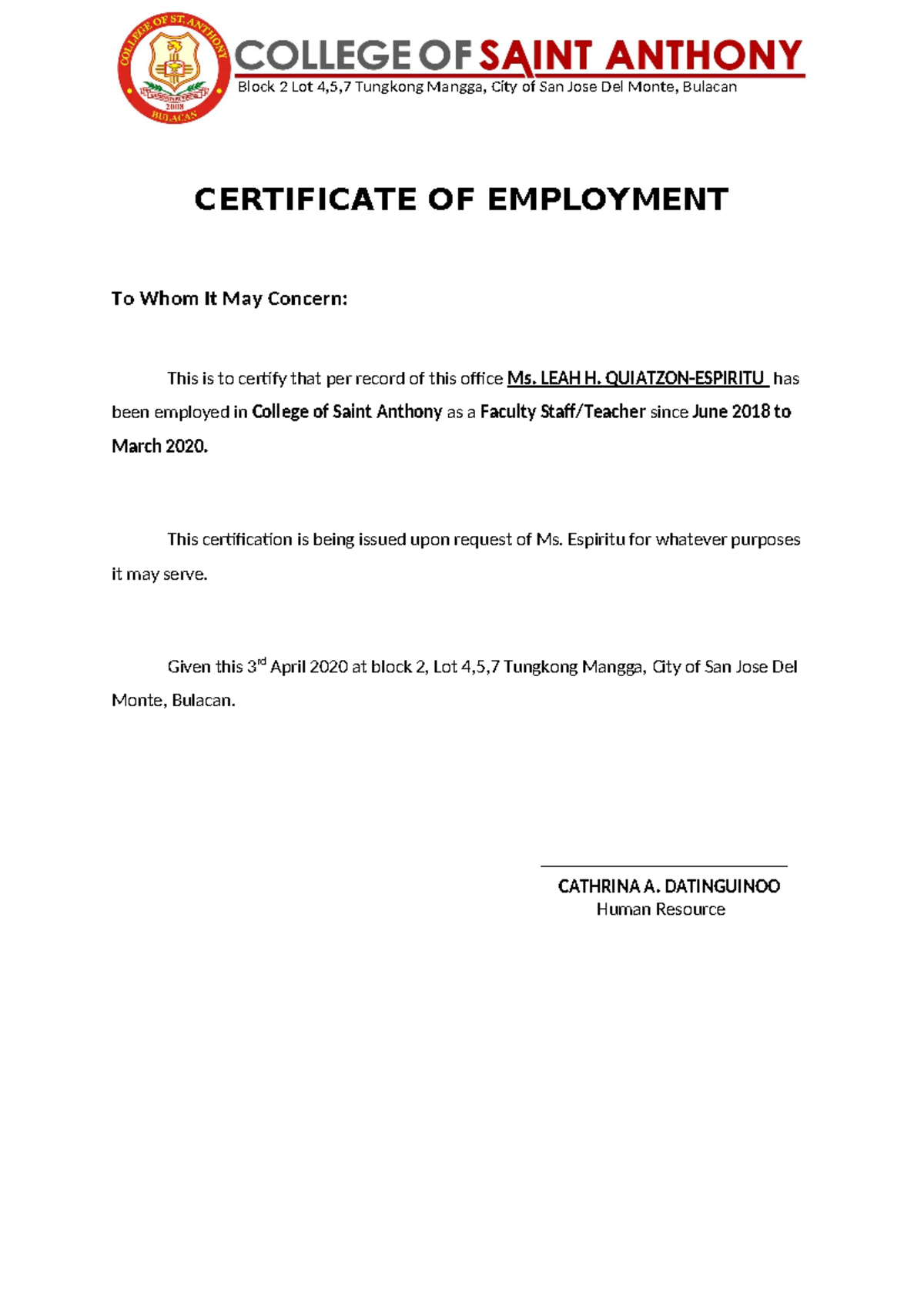 COLLEGE OF ST. ANTHONY
2008
BULACAN

COLLEGE OF SAINT ANTHONY
Block 2 Lot 4,5,7 Tungkong Mangga, City of San Jose Del Monte, Bulacan

CERTIFICATE OF EMPLOYMENT

To Whom It May Concern:

This is to certify that per record of this office Ms. LEAH H. QUIATZON-ESPIRITU has been employed in College of Saint Anthony as a Faculty Staff/Teacher since June 2018 to March 2020.

This certification is being issued upon request of Ms. Espiritu for whatever purposes it may serve.

Given this 3$^{rd}$ April 2020 at block 2, Lot 4,5,7 Tungkong Mangga, City of San Jose Del Monte, Bulacan.

CATHRINA A. DATINGUINOO
Human Resource